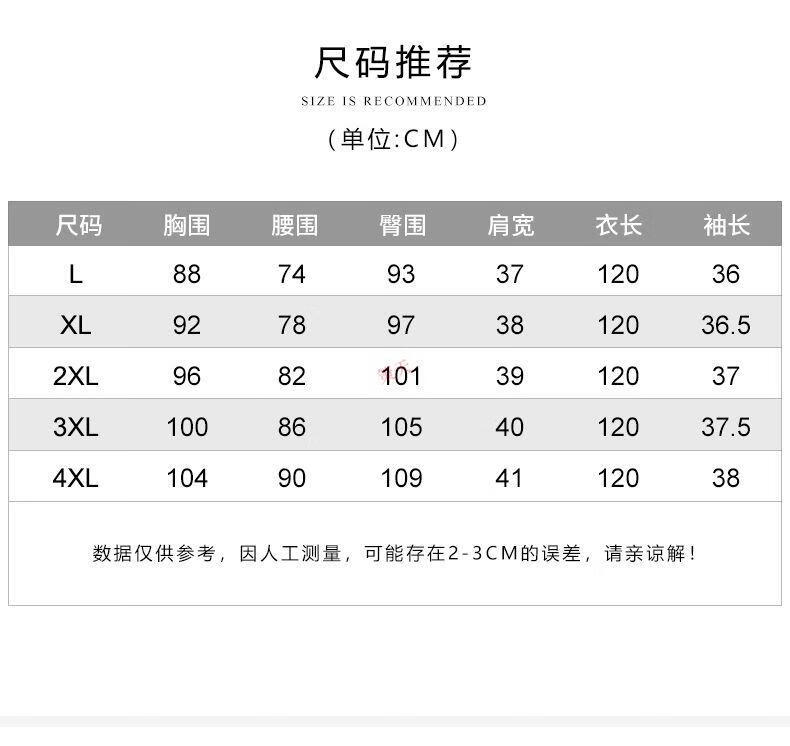 尺码推荐

SIZE IS RECOMMENDED

（单位:CM）

| 尺码 | 胸围 | 腰围 | 臀围 | 肩宽 | 衣长 | 袖长 |
|---|---|---|---|---|---|---|
| L | 88 | 74 | 93 | 37 | 120 | 36 |
| XL | 92 | 78 | 97 | 38 | 120 | 36.5 |
| 2XL | 96 | 82 | 101 | 39 | 120 | 37 |
| 3XL | 100 | 86 | 105 | 40 | 120 | 37.5 |
| 4XL | 104 | 90 | 109 | 41 | 120 | 38 |

数据仅供参考，因人工测量，可能存在2-3CM的误差，请亲谅解！